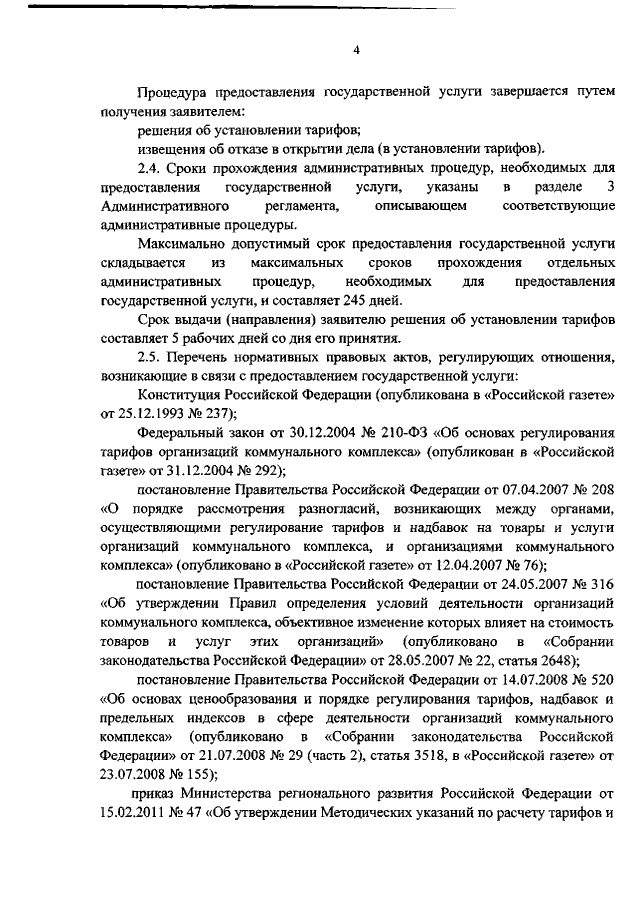 4

Процедура предоставления государственной услуги завершается путем получения заявителем:

решения об установлении тарифов;

извещения об отказе в открытии дела (в установлении тарифов).

2.4. Сроки прохождения административных процедур, необходимых для предоставления государственной услуги, указаны в разделе 3 Административного регламента, описывающем соответствующие административные процедуры.

Максимально допустимый срок предоставления государственной услуги складывается из максимальных сроков прохождения отдельных административных процедур, необходимых для предоставления государственной услуги, и составляет 245 дней.

Срок выдачи (направления) заявителю решения об установлении тарифов составляет 5 рабочих дней со дня его принятия.

2.5. Перечень нормативных правовых актов, регулирующих отношения, возникающие в связи с предоставлением государственной услуги:

Конституция Российской Федерации (опубликована в «Российской газете» от 25.12.1993 № 237);

Федеральный закон от 30.12.2004 № 210-ФЗ «Об основах регулирования тарифов организаций коммунального комплекса» (опубликован в «Российской газете» от 31.12.2004 № 292);

постановление Правительства Российской Федерации от 07.04.2007 № 208 «О порядке рассмотрения разногласий, возникающих между органами, осуществляющими регулирование тарифов и надбавок на товары и услуги организаций коммунального комплекса, и организациями коммунального комплекса» (опубликовано в «Российской газете» от 12.04.2007 № 76);

постановление Правительства Российской Федерации от 24.05.2007 № 316 «Об утверждении Правил определения условий деятельности организаций коммунального комплекса, объективное изменение которых влияет на стоимость товаров и услуг этих организаций» (опубликовано в «Собрании законодательства Российской Федерации» от 28.05.2007 № 22, статья 2648);

постановление Правительства Российской Федерации от 14.07.2008 № 520 «Об основах ценообразования и порядке регулирования тарифов, надбавок и предельных индексов в сфере деятельности организаций коммунального комплекса» (опубликовано в «Собрании законодательства Российской Федерации» от 21.07.2008 № 29 (часть 2), статья 3518, в «Российской газете» от 23.07.2008 № 155);

приказ Министерства регионального развития Российской Федерации от 15.02.2011 № 47 «Об утверждении Методических указаний по расчету тарифов и